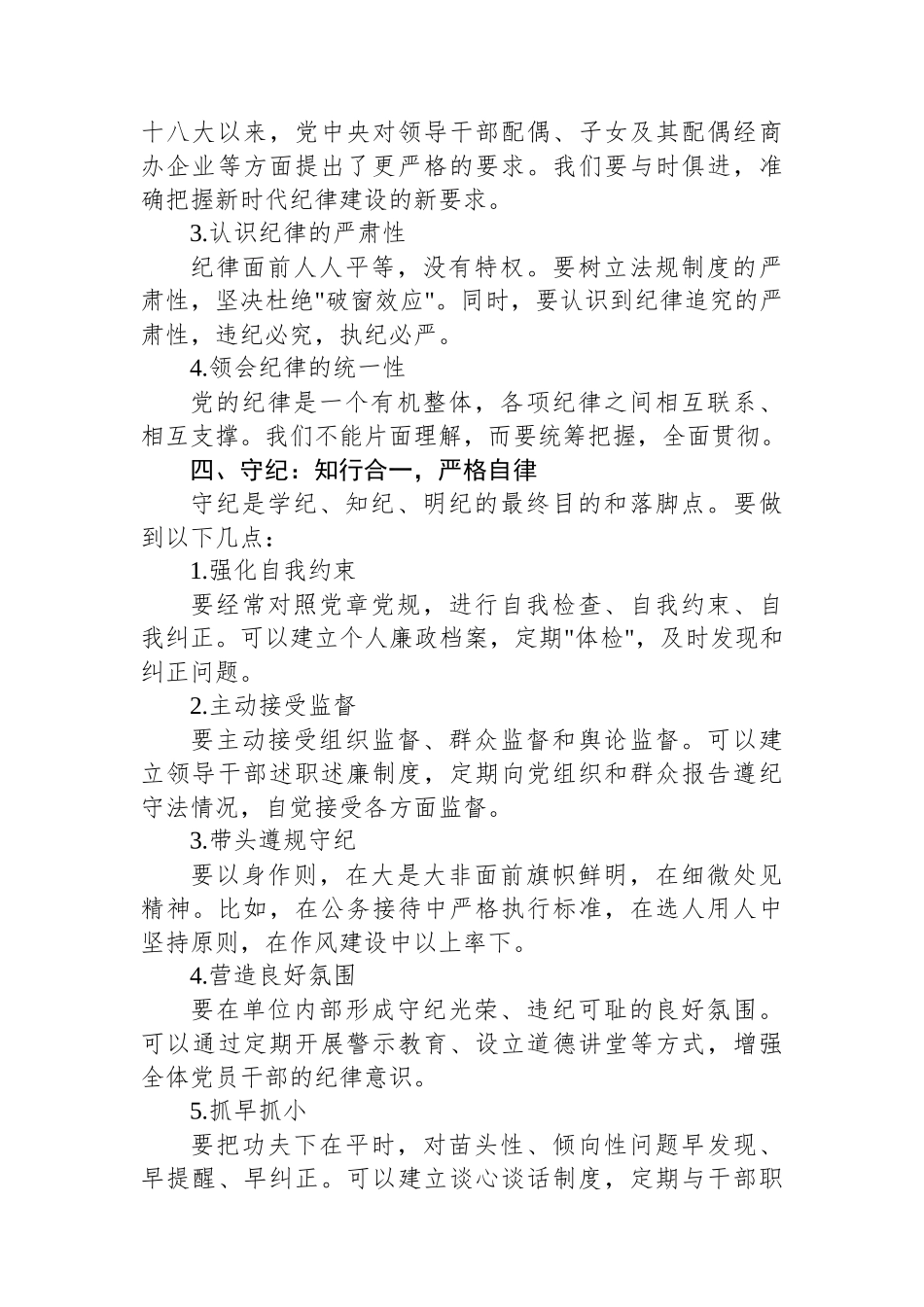 十八大以来，党中央对领导干部配偶、子女及其配偶经商办企业等方面提出了更严格的要求。我们要与时俱进，准确把握新时代纪律建设的新要求。

3.认识纪律的严肃性

纪律面前人人平等，没有特权。要树立法规制度的严肃性，坚决杜绝"破窗效应"。同时，要认识到纪律追究的严肃性，违纪必究，执纪必严。

4.领会纪律的统一性

党的纪律是一个有机整体，各项纪律之间相互联系、相互支撑。我们不能片面理解，而要统筹把握，全面贯彻。

四、守纪：知行合一，严格自律

守纪是学纪、知纪、明纪的最终目的和落脚点。要做到以下几点：

1.强化自我约束

要经常对照党章党规，进行自我检查、自我约束、自我纠正。可以建立个人廉政档案，定期"体检"，及时发现和纠正问题。

2.主动接受监督

要主动接受组织监督、群众监督和舆论监督。可以建立领导干部述职述廉制度，定期向党组织和群众报告遵纪守法情况，自觉接受各方面监督。

3.带头遵规守纪

要以身作则，在大是大非面前旗帜鲜明，在细微处见精神。比如，在公务接待中严格执行标准，在选人用人中坚持原则，在作风建设中以上率下。

4.营造良好氛围

要在单位内部形成守纪光荣、违纪可耻的良好氛围。可以通过定期开展警示教育、设立道德讲堂等方式，增强全体党员干部的纪律意识。

5.抓早抓小

要把功夫下在平时，对苗头性、倾向性问题早发现、早提醒、早纠正。可以建立谈心谈话制度，定期与干部职